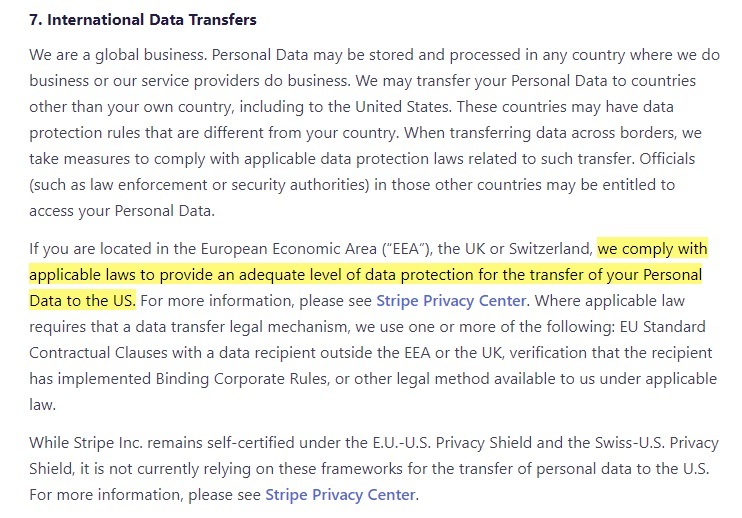 7. International Data Transfers

We are a global business. Personal Data may be stored and processed in any country where we do business or our service providers do business. We may transfer your Personal Data to countries other than your own country, including to the United States. These countries may have data protection rules that are different from your country. When transferring data across borders, we take measures to comply with applicable data protection laws related to such transfer. Officials (such as law enforcement or security authorities) in those other countries may be entitled to access your Personal Data.

If you are located in the European Economic Area ("EEA"), the UK or Switzerland, we comply with applicable laws to provide an adequate level of data protection for the transfer of your Personal Data to the US. For more information, please see Stripe Privacy Center. Where applicable law requires that a data transfer legal mechanism, we use one or more of the following: EU Standard Contractual Clauses with a data recipient outside the EEA or the UK, verification that the recipient has implemented Binding Corporate Rules, or other legal method available to us under applicable law.

While Stripe Inc. remains self-certified under the E.U.-U.S. Privacy Shield and the Swiss-U.S. Privacy Shield, it is not currently relying on these frameworks for the transfer of personal data to the U.S. For more information, please see Stripe Privacy Center.